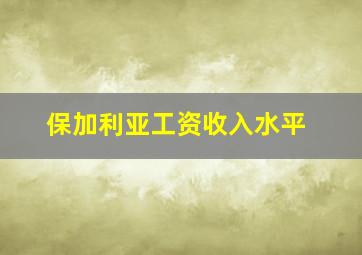 保加利亚工资收入水平